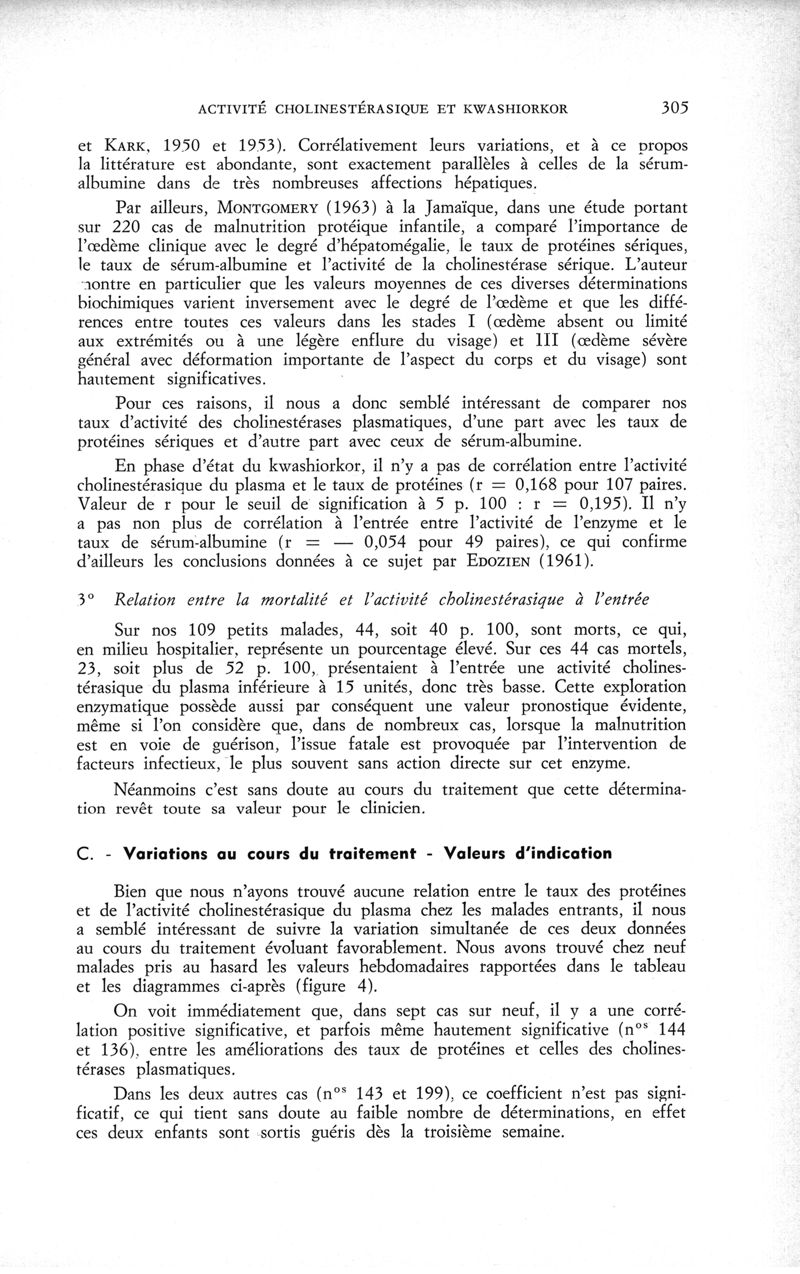 ACTIVITÉ CHOLINESTÉRASIQUE ET KWASHIORKOR 305

et KARK, 1950 et 1953). Corrélativement leurs variations, et à ce propos la littérature est abondante, sont exactement parallèles à celles de la sérum-albumine dans de très nombreuses affections hépatiques.

Par ailleurs, MONTGOMERY (1963) à la Jamaïque, dans une étude portant sur 220 cas de malnutrition protéique infantile, a comparé l'importance de l'œdème clinique avec le degré d'hépatomégalie, le taux de protéines sériques, le taux de sérum-albumine et l'activité de la cholinestérase sérique. L'auteur montre en particulier que les valeurs moyennes de ces diverses déterminations biochimiques varient inversement avec le degré de l'œdème et que les différences entre toutes ces valeurs dans les stades I (œdème absent ou limité aux extrémités ou à une légère enflure du visage) et III (œdème sévère général avec déformation importante de l'aspect du corps et du visage) sont hautement significatives.

Pour ces raisons, il nous a donc semblé intéressant de comparer nos taux d'activité des cholinestérases plasmatiques, d'une part avec les taux de protéines sériques et d'autre part avec ceux de sérum-albumine.

En phase d'état du kwashiorkor, il n'y a pas de corrélation entre l'activité cholinestérasique du plasma et le taux de protéines (r = 0,168 pour 107 paires. Valeur de r pour le seuil de signification à 5 p. 100 : r = 0,195). Il n'y a pas non plus de corrélation à l'entrée entre l'activité de l'enzyme et le taux de sérum-albumine (r = — 0,054 pour 49 paires), ce qui confirme d'ailleurs les conclusions données à ce sujet par EDOZIEN (1961).

3° Relation entre la mortalité et l'activité cholinestérasique à l'entrée

Sur nos 109 petits malades, 44, soit 40 p. 100, sont morts, ce qui, en milieu hospitalier, représente un pourcentage élevé. Sur ces 44 cas mortels, 23, soit plus de 52 p. 100, présentaient à l'entrée une activité cholinestérasique du plasma inférieure à 15 unités, donc très basse. Cette exploration enzymatique possède aussi par conséquent une valeur pronostique évidente, même si l'on considère que, dans de nombreux cas, lorsque la malnutrition est en voie de guérison, l'issue fatale est provoquée par l'intervention de facteurs infectieux, le plus souvent sans action directe sur cet enzyme.

Néanmoins c'est sans doute au cours du traitement que cette détermination revêt toute sa valeur pour le clinicien.

C. - Variations au cours du traitement - Valeurs d'indication

Bien que nous n'ayons trouvé aucune relation entre le taux des protéines et de l'activité cholinestérasique du plasma chez les malades entrants, il nous a semblé intéressant de suivre la variation simultanée de ces deux données au cours du traitement évoluant favorablement. Nous avons trouvé chez neuf malades pris au hasard les valeurs hebdomadaires rapportées dans le tableau et les diagrammes ci-après (figure 4).

On voit immédiatement que, dans sept cas sur neuf, il y a une corrélation positive significative, et parfois même hautement significative (n$^{os}$ 144 et 136), entre les améliorations des taux de protéines et celles des cholinestérases plasmatiques.

Dans les deux autres cas (n$^{os}$ 143 et 199), ce coefficient n'est pas significatif, ce qui tient sans doute au faible nombre de déterminations, en effet ces deux enfants sont sortis guéris dès la troisième semaine.